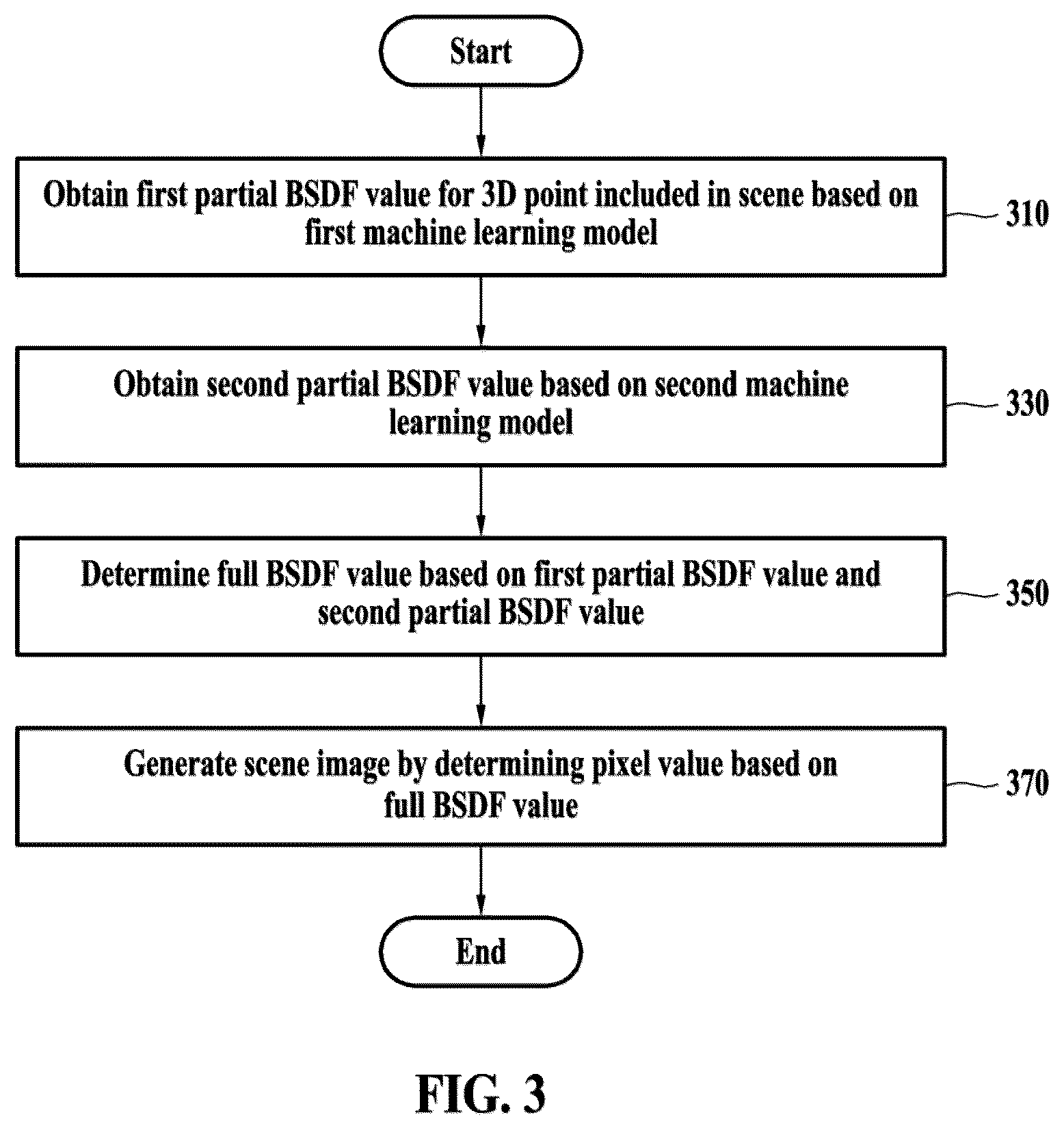 Start

Obtain first partial BSDF value for 3D point included in scene based on first machine learning model

310

Obtain second partial BSDF value based on second machine learning model

330

Determine full BSDF value based on first partial BSDF value and second partial BSDF value

350

Generate scene image by determining pixel value based on full BSDF value

370

End

FIG. 3